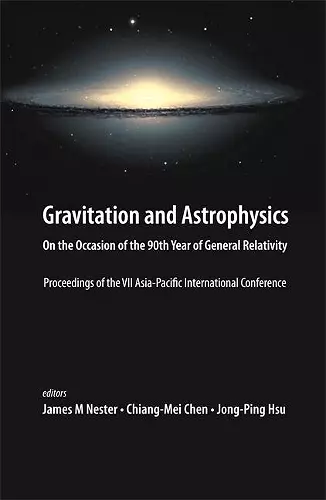 Gravitation and Astrophysics

On the Occasion of the 90th Year of General Relativity

Proceedings of the VII Asia-Pacific International Conference

editors

James M Nester • Chiang-Mei Chen • Jong-Ping Hsu